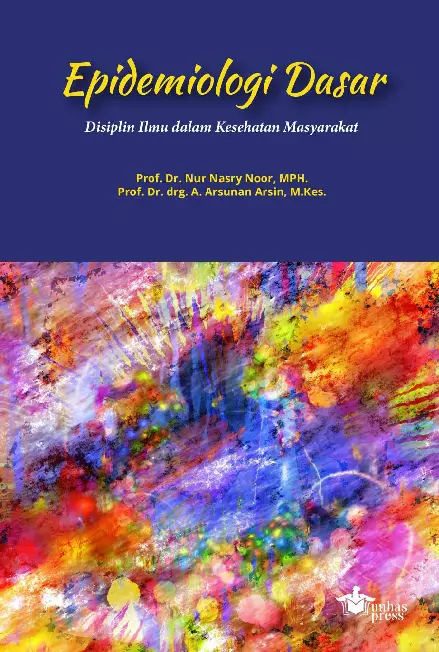 Epidemiologi Dasar

Disiplin Ilmu dalam Kesehatan Masyarakat

Prof. Dr. Nur Nasry Noor, MPH.
Prof. Dr. drg. A. Arsunan Arsin, M.Kes.

unhas press